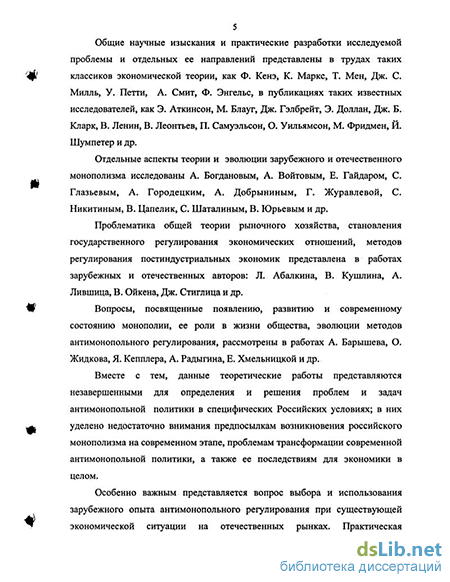 5

Общие научные изыскания и практические разработки исследуемой проблемы и отдельных ее направлений представлены в трудах таких классиков экономической теории, как Ф. Кенэ, К. Маркс, Т. Мен, Дж. С. Милль, У. Петти, А. Смит, Ф. Энгельс, в публикациях таких известных исследователей, как Э. Аткинсон, М. Блауг, Дж. Гэлбрейт, Э. Доллан, Дж. Б. Кларк, В. Ленин, В. Леонтьев, П. Самуэльсон, О. Уильямсон, М. Фридмен, Й. Шумпетер и др.

Отдельные аспекты теории и эволюции зарубежного и отечественного монополизма исследованы А. Богдановым, А. Войтовым, Е. Гайдаром, С. Глазьевым, А. Городецким, А. Добрыниным, Г. Журавлевой, С. Никитиным, В. Цапелик, С. Шаталиным, В. Юрьевым и др.

Проблематика общей теории рыночного хозяйства, становления государственного регулирования экономических отношений, методов регулирования постиндустриальных экономик представлена в работах зарубежных и отечественных авторов: Л. Абалкина, В. Кушлина, А. Лившица, В. Ойкена, Дж. Стиглица и др.

Вопросы, посвященные появлению, развитию и современному состоянию монополии, ее роли в жизни общества, эволюции методов антимонопольного регулирования, рассмотрены в работах А. Барышева, О. Жидкова, Я. Кепплера, А. Радыгина, Е. Хмельницкой и др.

Вместе с тем, данные теоретические работы представляются незавершенными для определения и решения проблем и задач антимонопольной политики в специфических Российских условиях; в них уделено недостаточно внимания предпосылкам возникновения российского монополизма на современном этапе, проблемам трансформации современной антимонопольной политики, а также ее последствиям для экономики в целом.

Особенно важным представляется вопрос выбора и использования зарубежного опыта антимонопольного регулирования при существующей экономической ситуации на отечественных рынках. Практическая

dsLib.net
библиотека диссертаций